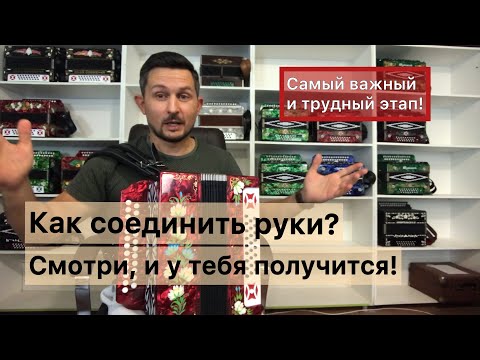 Самый важный и трудный этап!

Как соединить руки?

Смотри, и у тебя получится!